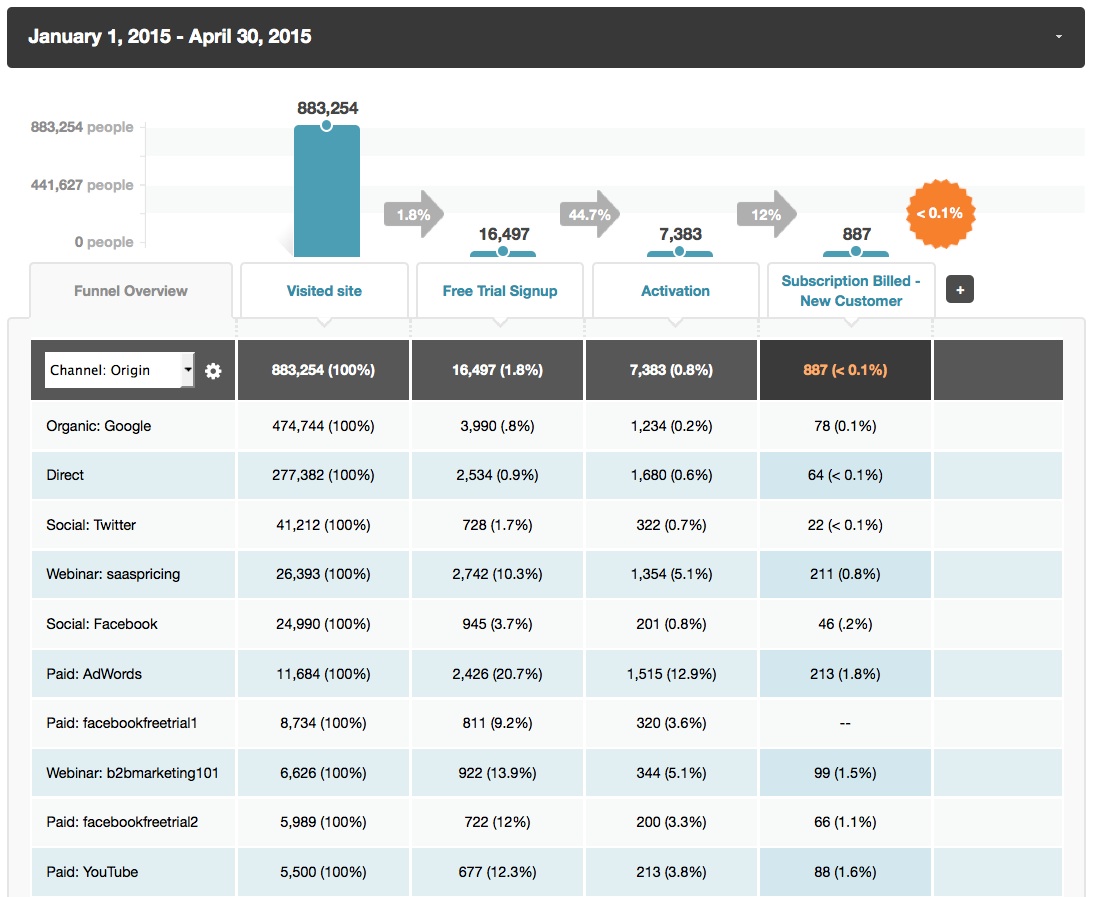 January 1, 2015 - April 30, 2015

883,254 people
441,627 people
0 people

883,254
1.8%
16,497
44.7%
7,383
12%
887
< 0.1%

Funnel Overview
Visited site
Free Trial Signup
Activation
Subscription Billed - New Customer
+

| Channel: Origin | 883,254 (100%) | 16,497 (1.8%) | 7,383 (0.8%) | 887 (< 0.1%) | |
|---|---|---|---|---|---|
| Organic: Google | 474,744 (100%) | 3,990 (.8%) | 1,234 (0.2%) | 78 (0.1%) | |
| Direct | 277,382 (100%) | 2,534 (0.9%) | 1,680 (0.6%) | 64 (< 0.1%) | |
| Social: Twitter | 41,212 (100%) | 728 (1.7%) | 322 (0.7%) | 22 (< 0.1%) | |
| Webinar: saaspricing | 26,393 (100%) | 2,742 (10.3%) | 1,354 (5.1%) | 211 (0.8%) | |
| Social: Facebook | 24,990 (100%) | 945 (3.7%) | 201 (0.8%) | 46 (.2%) | |
| Paid: AdWords | 11,684 (100%) | 2,426 (20.7%) | 1,515 (12.9%) | 213 (1.8%) | |
| Paid: facebookfreetrial1 | 8,734 (100%) | 811 (9.2%) | 320 (3.6%) | -- | |
| Webinar: b2bmarketing101 | 6,626 (100%) | 922 (13.9%) | 344 (5.1%) | 99 (1.5%) | |
| Paid: facebookfreetrial2 | 5,989 (100%) | 722 (12%) | 200 (3.3%) | 66 (1.1%) | |
| Paid: YouTube | 5,500 (100%) | 677 (12.3%) | 213 (3.8%) | 88 (1.6%) | |